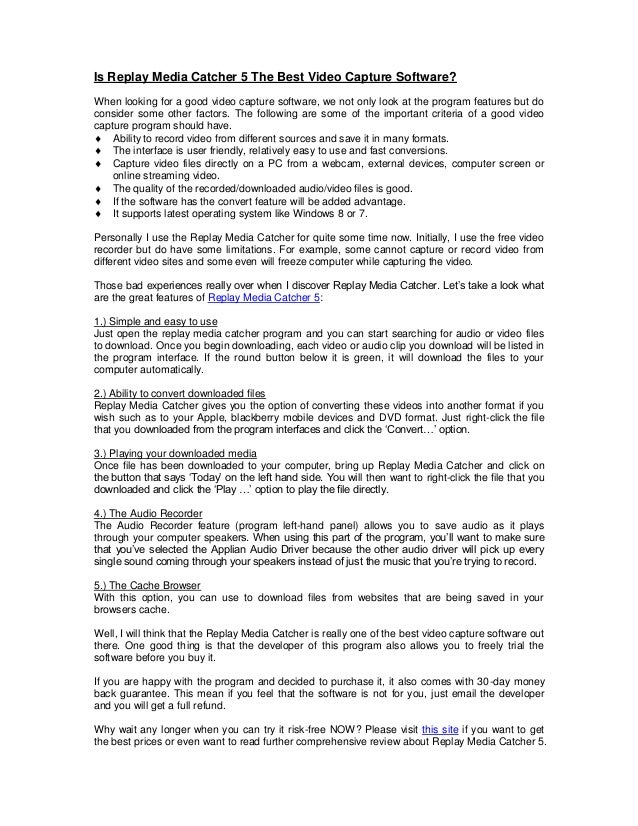 Is Replay Media Catcher 5 The Best Video Capture Software?

When looking for a good video capture software, we not only look at the program features but do consider some other factors. The following are some of the important criteria of a good video capture program should have.
♦ Ability to record video from different sources and save it in many formats.
♦ The interface is user friendly, relatively easy to use and fast conversions.
♦ Capture video files directly on a PC from a webcam, external devices, computer screen or online streaming video.
♦ The quality of the recorded/downloaded audio/video files is good.
♦ If the software has the convert feature will be added advantage.
♦ It supports latest operating system like Windows 8 or 7.

Personally I use the Replay Media Catcher for quite some time now. Initially, I use the free video recorder but do have some limitations. For example, some cannot capture or record video from different video sites and some even will freeze computer while capturing the video.

Those bad experiences really over when I discover Replay Media Catcher. Let's take a look what are the great features of Replay Media Catcher 5:

1.) Simple and easy to use
Just open the replay media catcher program and you can start searching for audio or video files to download. Once you begin downloading, each video or audio clip you download will be listed in the program interface. If the round button below it is green, it will download the files to your computer automatically.

2.) Ability to convert downloaded files
Replay Media Catcher gives you the option of converting these videos into another format if you wish such as to your Apple, blackberry mobile devices and DVD format. Just right-click the file that you downloaded from the program interfaces and click the 'Convert…' option.

3.) Playing your downloaded media
Once file has been downloaded to your computer, bring up Replay Media Catcher and click on the button that says 'Today' on the left hand side. You will then want to right-click the file that you downloaded and click the 'Play …' option to play the file directly.

4.) The Audio Recorder
The Audio Recorder feature (program left-hand panel) allows you to save audio as it plays through your computer speakers. When using this part of the program, you'll want to make sure that you've selected the Applian Audio Driver because the other audio driver will pick up every single sound coming through your speakers instead of just the music that you're trying to record.

5.) The Cache Browser
With this option, you can use to download files from websites that are being saved in your browsers cache.

Well, I will think that the Replay Media Catcher is really one of the best video capture software out there. One good thing is that the developer of this program also allows you to freely trial the software before you buy it.

If you are happy with the program and decided to purchase it, it also comes with 30-day money back guarantee. This mean if you feel that the software is not for you, just email the developer and you will get a full refund.

Why wait any longer when you can try it risk-free NOW? Please visit this site if you want to get the best prices or even want to read further comprehensive review about Replay Media Catcher 5.